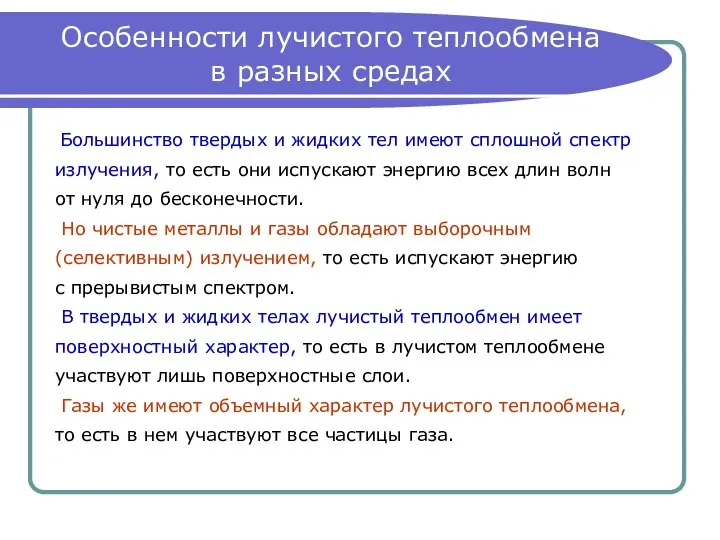 Особенности лучистого теплообмена в разных средах

Большинство твердых и жидких тел имеют сплошной спектр излучения, то есть они испускают энергию всех длин волн от нуля до бесконечности.

Но чистые металлы и газы обладают выборочным (селективным) излучением, то есть испускают энергию с прерывистым спектром.

В твердых и жидких телах лучистый теплообмен имеет поверхностный характер, то есть в лучистом теплообмене участвуют лишь поверхностные слои.

Газы же имеют объемный характер лучистого теплообмена, то есть в нем участвуют все частицы газа.